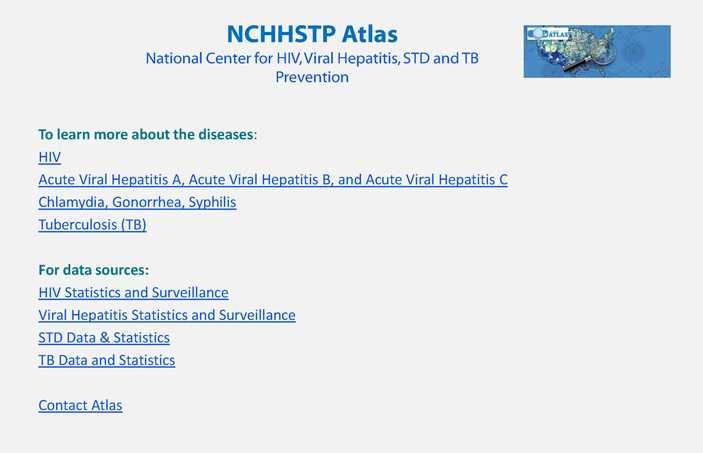 NCHHSTP Atlas
National Center for HIV, Viral Hepatitis, STD and TB Prevention

ATLAS

To learn more about the diseases:
HIV
Acute Viral Hepatitis A, Acute Viral Hepatitis B, and Acute Viral Hepatitis C
Chlamydia, Gonorrhea, Syphilis
Tuberculosis (TB)

For data sources:
HIV Statistics and Surveillance
Viral Hepatitis Statistics and Surveillance
STD Data & Statistics
TB Data and Statistics

Contact Atlas